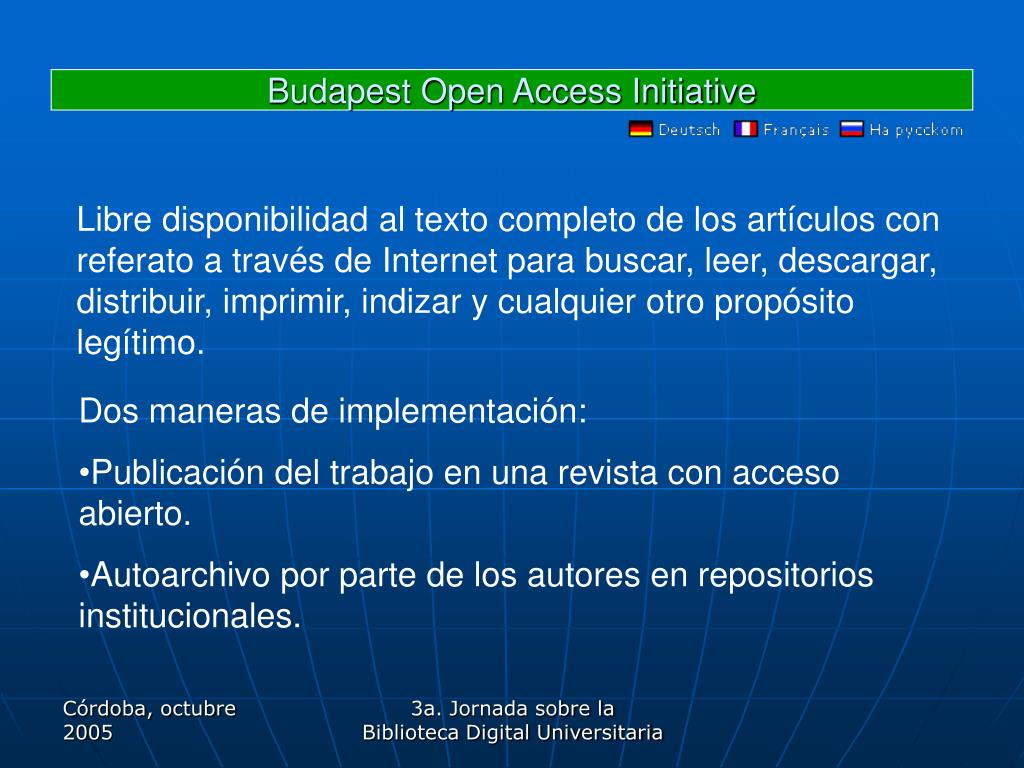 Budapest Open Access Initiative

Deutsch Français На русском

Libre disponibilidad al texto completo de los artículos con referato a través de Internet para buscar, leer, descargar, distribuir, imprimir, indizar y cualquier otro propósito legítimo.

Dos maneras de implementación:

•Publicación del trabajo en una revista con acceso abierto.

•Autoarchivo por parte de los autores en repositorios institucionales.

Córdoba, octubre 2005

3a. Jornada sobre la Biblioteca Digital Universitaria